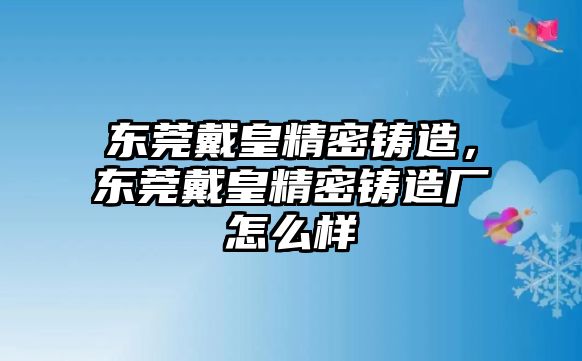 东莞戴皇精密铸造，东莞戴皇精密铸造厂怎么样